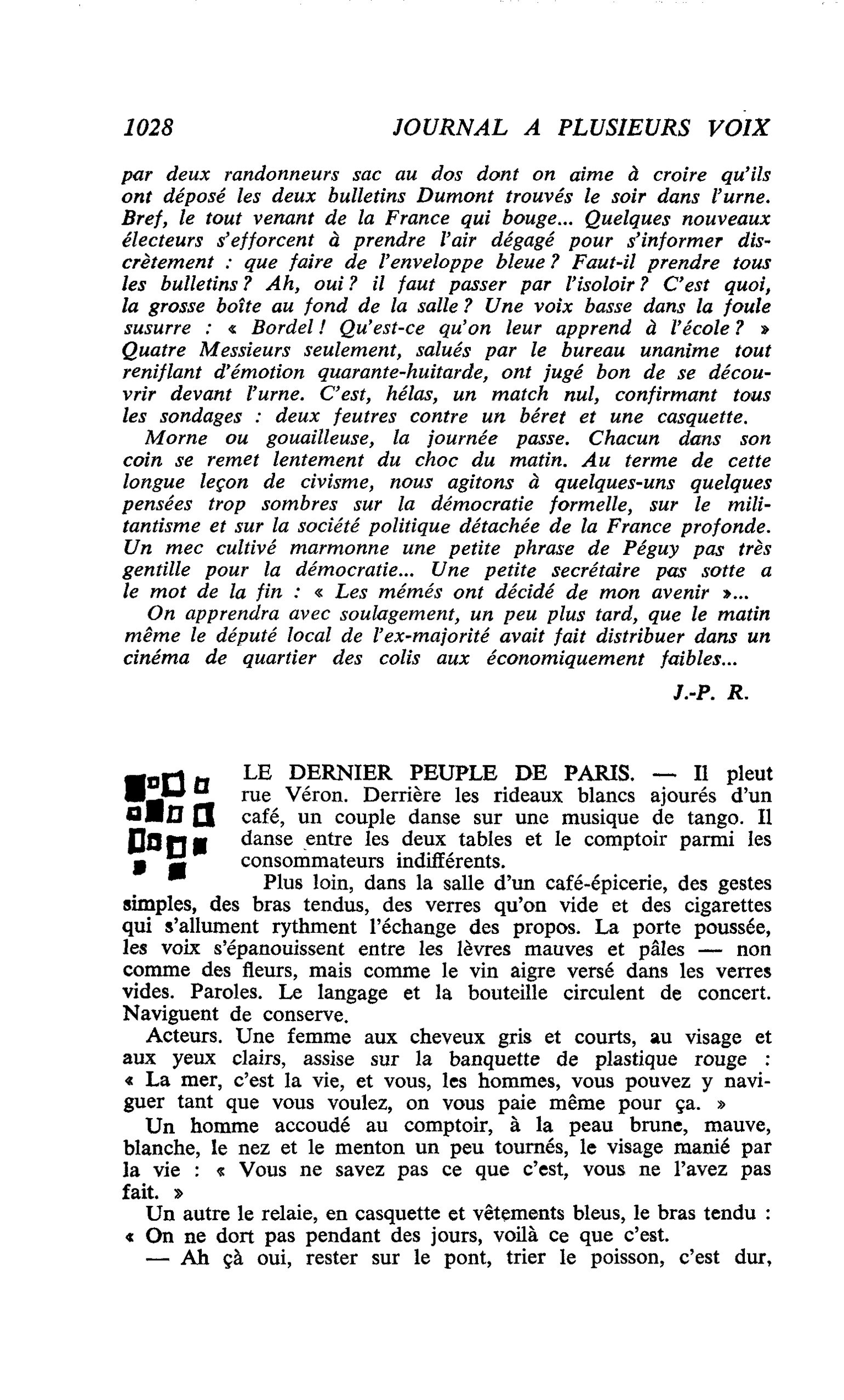 1028 JOURNAL A PLUSIEURS VOIX

par deux randonneurs sac au dos dont on aime à croire qu'ils ont déposé les deux bulletins Dumont trouvés le soir dans l'urne. Bref, le tout venant de la France qui bouge... Quelques nouveaux électeurs s'efforcent à prendre l'air dégagé pour s'informer discrètement : que faire de l'enveloppe bleue ? Faut-il prendre tous les bulletins ? Ah, oui ? il faut passer par l'isoloir ? C'est quoi, la grosse boîte au fond de la salle ? Une voix basse dans la foule susurre : « Bordel ! Qu'est-ce qu'on leur apprend à l'école ? » Quatre Messieurs seulement, salués par le bureau unanime tout reniflant d'émotion quarante-huitarde, ont jugé bon de se découvrir devant l'urne. C'est, hélas, un match nul, confirmant tous les sondages : deux feutres contre un béret et une casquette.

Morne ou gouailleuse, la journée passe. Chacun dans son coin se remet lentement du choc du matin. Au terme de cette longue leçon de civisme, nous agitons à quelques-uns quelques pensées trop sombres sur la démocratie formelle, sur le militantisme et sur la société politique détachée de la France profonde. Un mec cultivé marmonne une petite phrase de Péguy pas très gentille pour la démocratie... Une petite secrétaire pas sotte a le mot de la fin : « Les mémés ont décidé de mon avenir »...

On apprendra avec soulagement, un peu plus tard, que le matin même le député local de l'ex-majorité avait fait distribuer dans un cinéma de quartier des colis aux économiquement faibles...

J.-P. R.

LE DERNIER PEUPLE DE PARIS. — Il pleut rue Véron. Derrière les rideaux blancs ajourés d'un café, un couple danse sur une musique de tango. Il danse entre les deux tables et le comptoir parmi les consommateurs indifférents.

Plus loin, dans la salle d'un café-épicerie, des gestes simples, des bras tendus, des verres qu'on vide et des cigarettes qui s'allument rythment l'échange des propos. La porte poussée, les voix s'épanouissent entre les lèvres mauves et pâles — non comme des fleurs, mais comme le vin aigre versé dans les verres vides. Paroles. Le langage et la bouteille circulent de concert. Naviguent de conserve.

Acteurs. Une femme aux cheveux gris et courts, au visage et aux yeux clairs, assise sur la banquette de plastique rouge : « La mer, c'est la vie, et vous, les hommes, vous pouvez y naviguer tant que vous voulez, on vous paie même pour ça. »

Un homme accoudé au comptoir, à la peau brune, mauve, blanche, le nez et le menton un peu tournés, le visage manié par la vie : « Vous ne savez pas ce que c'est, vous ne l'avez pas fait. »

Un autre le relaie, en casquette et vêtements bleus, le bras tendu : « On ne dort pas pendant des jours, voilà ce que c'est.

— Ah çà oui, rester sur le pont, trier le poisson, c'est dur,